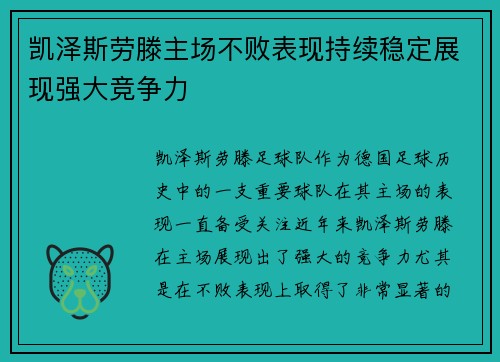 凯泽斯劳滕主场不败表现持续稳定展现强大竞争力

凯泽斯劳滕足球队作为德国足球历史中的一支重要球队在其主场的表现一直备受关注近年来凯泽斯劳滕在主场展现出了强大的竞争力尤其是在不败表现上取得了非常显著的